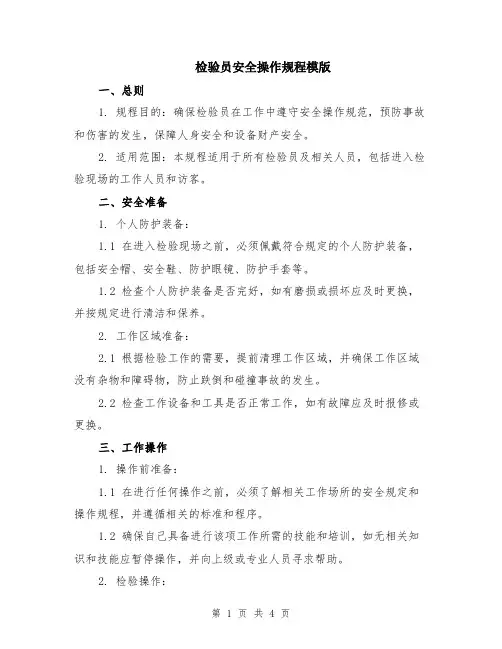 检验员安全操作规程模版

一、总则

1. 规程目的：确保检验员在工作中遵守安全操作规范，预防事故和伤害的发生，保障人身安全和设备财产安全。

2. 适用范围：本规程适用于所有检验员及相关人员，包括进入检验现场的工作人员和访客。

二、安全准备

1. 个人防护装备：

1.1 在进入检验现场之前，必须佩戴符合规定的个人防护装备，包括安全帽、安全鞋、防护眼镜、防护手套等。

1.2 检查个人防护装备是否完好，如有磨损或损坏应及时更换，并按规定进行清洁和保养。

2. 工作区域准备：

2.1 根据检验工作的需要，提前清理工作区域，并确保工作区域没有杂物和障碍物，防止跌倒和碰撞事故的发生。

2.2 检查工作设备和工具是否正常工作，如有故障应及时报修或更换。

三、工作操作

1. 操作前准备：

1.1 在进行任何操作之前，必须了解相关工作场所的安全规定和操作规程，并遵循相关的标准和程序。

1.2 确保自己具备进行该项工作所需的技能和培训，如无相关知识和技能应暂停操作，并向上级或专业人员寻求帮助。

2. 检验操作：

第 1 页 共 4 页